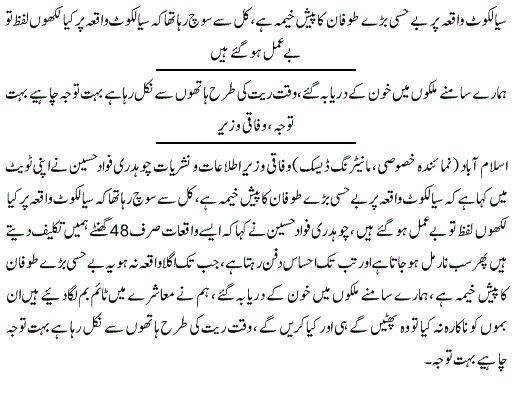 سیالکوٹ واقعہ پر بے حسی بڑے طوفان کا پیش خیمہ ہے، کل سے سوچ رہا تھا کہ سیالکوٹ واقعہ پر کیا لکھوں لفظ تو بے عمل ہو گئے ہیں

ہمارے سامنے ملکوں میں خون کے دریا بہ گئے، وقت ریت کی طرح ہاتھوں سے نکل رہا ہے بہت توجہ چاہیے بہت توجہ، وفاقی وزیر

اسلام آباد (نمائندہ خصوصی، مانیٹرنگ ڈیسک) وفاقی وزیر اطلاعات و نشریات چوہدری فواد حسین نے اپنی ٹویٹ میں کہا ہے کہ سیالکوٹ واقعہ پر بے حسی بڑے طوفان کا پیش خیمہ ہے، کل سے سوچ رہا تھا کہ سیالکوٹ واقعہ پر کیا لکھوں لفظ تو بے عمل ہو گئے ہیں، چوہدری فواد حسین نے کہا کہ ایسے واقعات صرف 48 گھنٹے ہمیں تکلیف دیتے ہیں پھر سب نارمل ہو جاتا ہے اور تب تک احساس دفن رہتا ہے، جب تک اگلا واقعہ نہ ہو یہ بے حسی بڑے طوفان کا پیش خیمہ ہے، ہمارے سامنے ملکوں میں خون کے دریا بہ گئے، ہم نے معاشرے میں ٹائم بم لگا دیئے ہیں ان بموں کو ناکارہ نہ کیا تو وہ پھٹیں گے ہی اور کیا کریں گے، وقت ریت کی طرح ہاتھوں سے نکل رہا ہے بہت توجہ چاہیے بہت توجہ۔